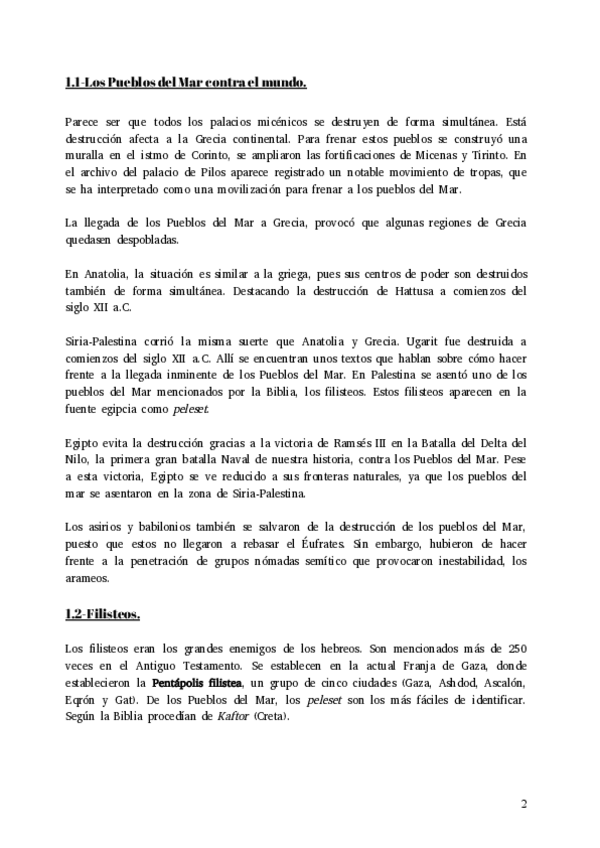 1.1-Los Pueblos del Mar contra el mundo.

Parece ser que todos los palacios micénicos se destruyen de forma simultánea. Está destrucción afecta a la Grecia continental. Para frenar estos pueblos se construyó una muralla en el istmo de Corinto, se ampliaron las fortificaciones de Micenas y Tirinto. En el archivo del palacio de Pilos aparece registrado un notable movimiento de tropas, que se ha interpretado como una movilización para frenar a los pueblos del Mar.

La llegada de los Pueblos del Mar a Grecia, provocó que algunas regiones de Grecia quedasen despobladas.

En Anatolia, la situación es similar a la griega, pues sus centros de poder son destruidos también de forma simultánea. Destacando la destrucción de Hattusa a comienzos del siglo XII a.C.

Siria-Palestina corrió la misma suerte que Anatolia y Grecia. Ugarit fue destruida a comienzos del siglo XII a.C. Allí se encuentran unos textos que hablan sobre cómo hacer frente a la llegada inminente de los Pueblos del Mar. En Palestina se asentó uno de los pueblos del Mar mencionados por la Biblia, los filisteos. Estos filisteos aparecen en la fuente egipcia como peleset.

Egipto evita la destrucción gracias a la victoria de Ramsés III en la Batalla del Delta del Nilo, la primera gran batalla Naval de nuestra historia, contra los Pueblos del Mar. Pese a esta victoria, Egipto se ve reducido a sus fronteras naturales, ya que los pueblos del mar se asentaron en la zona de Siria-Palestina.

Los asirios y babilonios también se salvaron de la destrucción de los pueblos del Mar, puesto que estos no llegaron a rebasar el Éufrates. Sin embargo, hubieron de hacer frente a la penetración de grupos nómadas semítico que provocaron inestabilidad, los arameos.

1.2-Filisteos.

Los filisteos eran los grandes enemigos de los hebreos. Son mencionados más de 250 veces en el Antiguo Testamento. Se establecen en la actual Franja de Gaza, donde establecieron la Pentápolis filistea, un grupo de cinco ciudades (Gaza, Ashdod, Ascalón, Eqrón y Gat). De los Pueblos del Mar, los peleset son los más fáciles de identificar. Según la Biblia procedían de Kaftor (Creta).

2